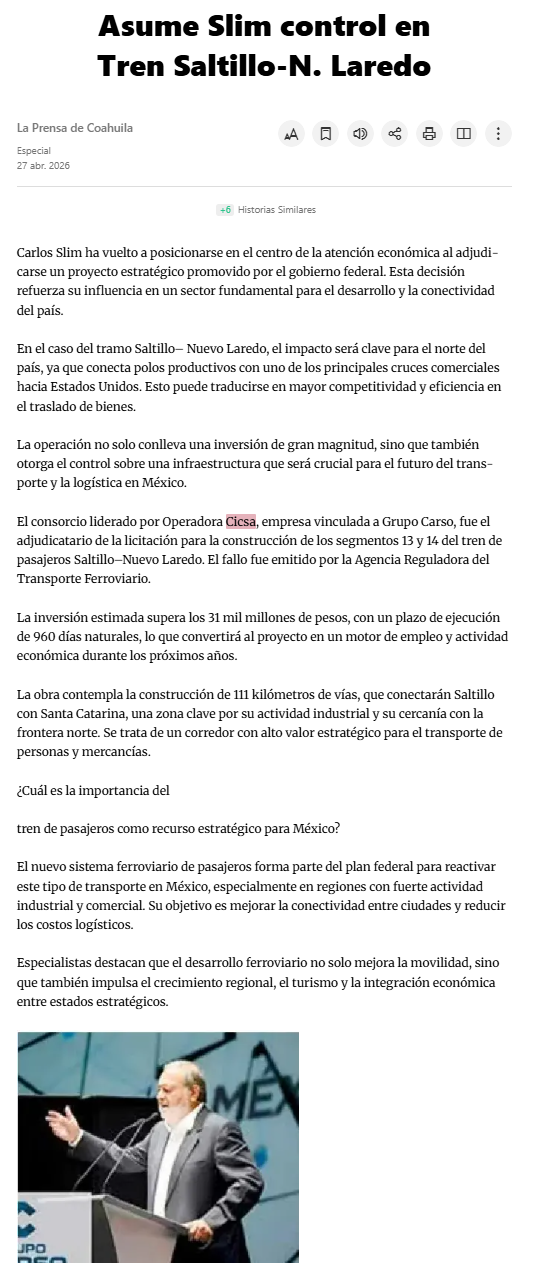 Asume Slim control en Tren Saltillo-N. Laredo

La Prensa de Coahuila

Especial
27 abr. 2026

+6 Historias Similares

Carlos Slim ha vuelto a posicionarse en el centro de la atención económica al adjudicarse un proyecto estratégico promovido por el gobierno federal. Esta decisión refuerza su influencia en un sector fundamental para el desarrollo y la conectividad del país.

En el caso del tramo Saltillo– Nuevo Laredo, el impacto será clave para el norte del país, ya que conecta polos productivos con uno de los principales cruces comerciales hacia Estados Unidos. Esto puede traducirse en mayor competitividad y eficiencia en el traslado de bienes.

La operación no solo conlleva una inversión de gran magnitud, sino que también otorga el control sobre una infraestructura que será crucial para el futuro del transporte y la logística en México.

El consorcio liderado por Operadora Cicsa, empresa vinculada a Grupo Carso, fue el adjudicatario de la licitación para la construcción de los segmentos 13 y 14 del tren de pasajeros Saltillo–Nuevo Laredo. El fallo fue emitido por la Agencia Reguladora del Transporte Ferroviario.

La inversión estimada supera los 31 mil millones de pesos, con un plazo de ejecución de 960 días naturales, lo que convertirá al proyecto en un motor de empleo y actividad económica durante los próximos años.

La obra contempla la construcción de 111 kilómetros de vías, que conectarán Saltillo con Santa Catarina, una zona clave por su actividad industrial y su cercanía con la frontera norte. Se trata de un corredor con alto valor estratégico para el transporte de personas y mercancías.

¿Cuál es la importancia del

tren de pasajeros como recurso estratégico para México?

El nuevo sistema ferroviario de pasajeros forma parte del plan federal para reactivar este tipo de transporte en México, especialmente en regiones con fuerte actividad industrial y comercial. Su objetivo es mejorar la conectividad entre ciudades y reducir los costos logísticos.

Especialistas destacan que el desarrollo ferroviario no solo mejora la movilidad, sino que también impulsa el crecimiento regional, el turismo y la integración económica entre estados estratégicos.

MEX
UPO